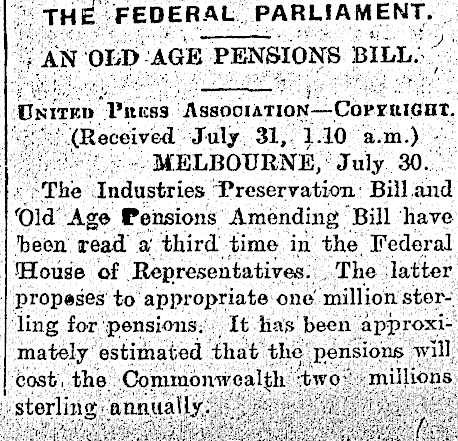 THE FEDERAL PARLIAMENT.

AN OLD AGE PENSIONS BILL.

UNITED PRESS ASSOCIATION—COPYRIGHT.
(Received July 31, 1.10 a.m.)
MELBOURNE, July 30.

The Industries Preservation Bill and Old Age Pensions Amending Bill have been read a third time in the Federal House of Representatives. The latter proposes to appropriate one million sterling for pensions. It has been approximately estimated that the pensions will cost the Commonwealth two millions sterling annually.